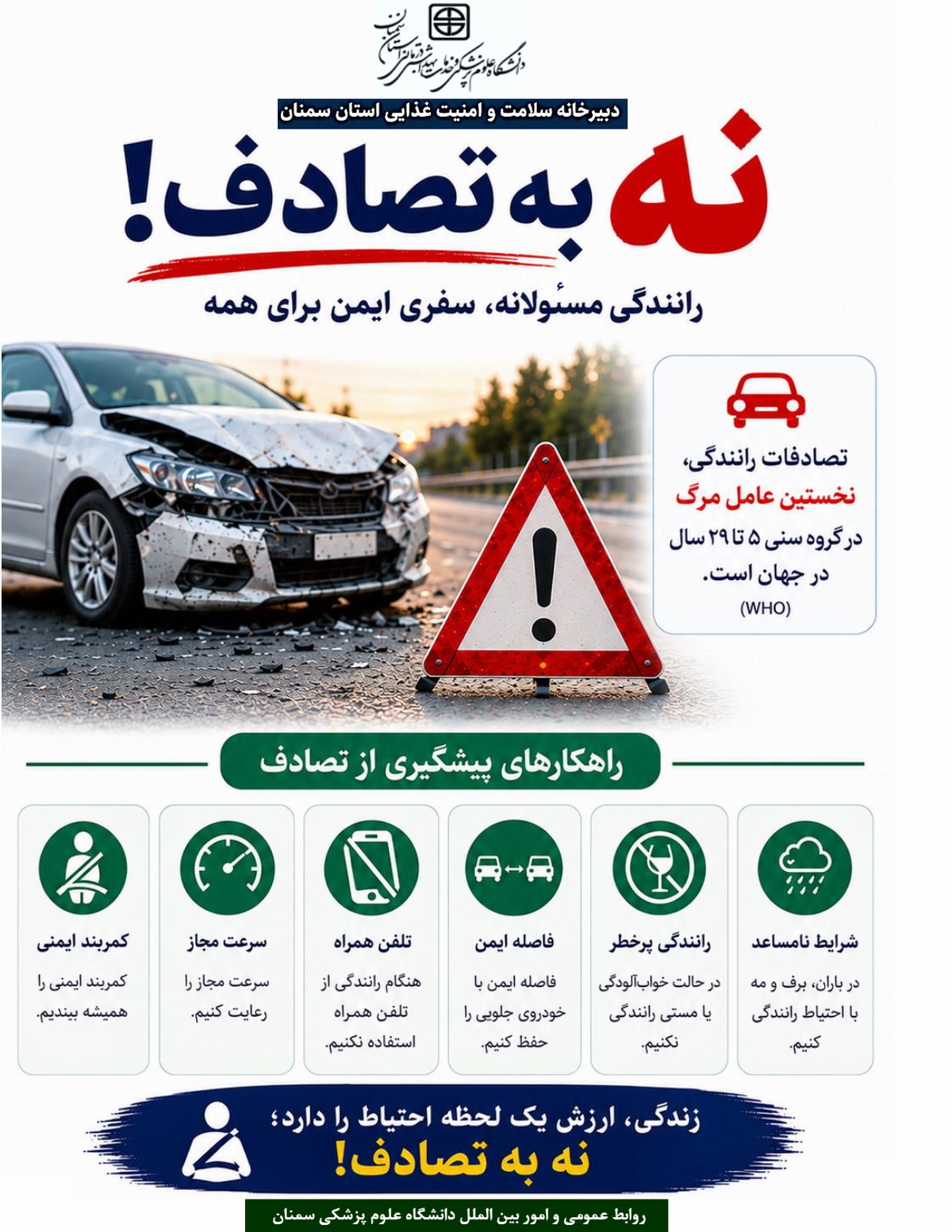 دانشگاه علوم پزشکی و خدمات بهداشتی درمانی استان سمنان

دبیرخانه سلامت و امنیت غذایی استان سمنان

نه به تصادف!

رانندگی مسئولانه، سفری ایمن برای همه

تصادفات رانندگی، نخستین عامل مرگ در گروه سنی ۵ تا ۲۹ سال در جهان است.
(WHO)

راهکارهای پیشگیری از تصادف

شرایط نامساعد
در باران، برف و مه با احتیاط رانندگی کنیم.

رانندگی پرخطر
در حالت خواب‌آلودگی یا مستی رانندگی نکنیم.

فاصله ایمن
فاصله ایمن با خودروی جلویی را حفظ کنیم.

تلفن همراه
هنگام رانندگی از تلفن همراه استفاده نکنیم.

سرعت مجاز
سرعت مجاز را رعایت کنیم.

کمربند ایمنی
کمربند ایمنی را همیشه ببندیم.

زندگی، ارزش یک لحظه احتیاط را دارد؛
نه به تصادف!

روابط عمومی و امور بین الملل دانشگاه علوم پزشکی سمنان